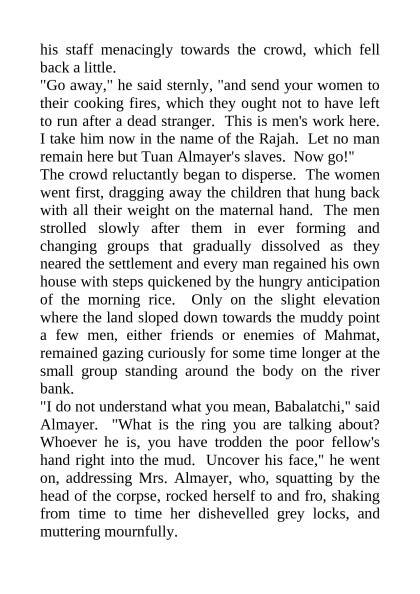 his staff menacingly towards the crowd, which fell back a little.
"Go away," he said sternly, "and send your women to their cooking fires, which they ought not to have left to run after a dead stranger. This is men's work here. I take him now in the name of the Rajah. Let no man remain here but Tuan Almayer's slaves. Now go!"
The crowd reluctantly began to disperse. The women went first, dragging away the children that hung back with all their weight on the maternal hand. The men strolled slowly after them in ever forming and changing groups that gradually dissolved as they neared the settlement and every man regained his own house with steps quickened by the hungry anticipation of the morning rice. Only on the slight elevation where the land sloped down towards the muddy point a few men, either friends or enemies of Mahmat, remained gazing curiously for some time longer at the small group standing around the body on the river bank.
"I do not understand what you mean, Babalatchi," said Almayer. "What is the ring you are talking about? Whoever he is, you have trodden the poor fellow's hand right into the mud. Uncover his face," he went on, addressing Mrs. Almayer, who, squatting by the head of the corpse, rocked herself to and fro, shaking from time to time her dishevelled grey locks, and muttering mournfully.